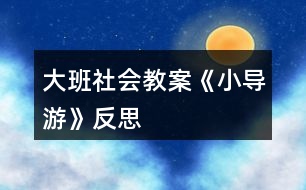 大班社会教案《小导游》反思